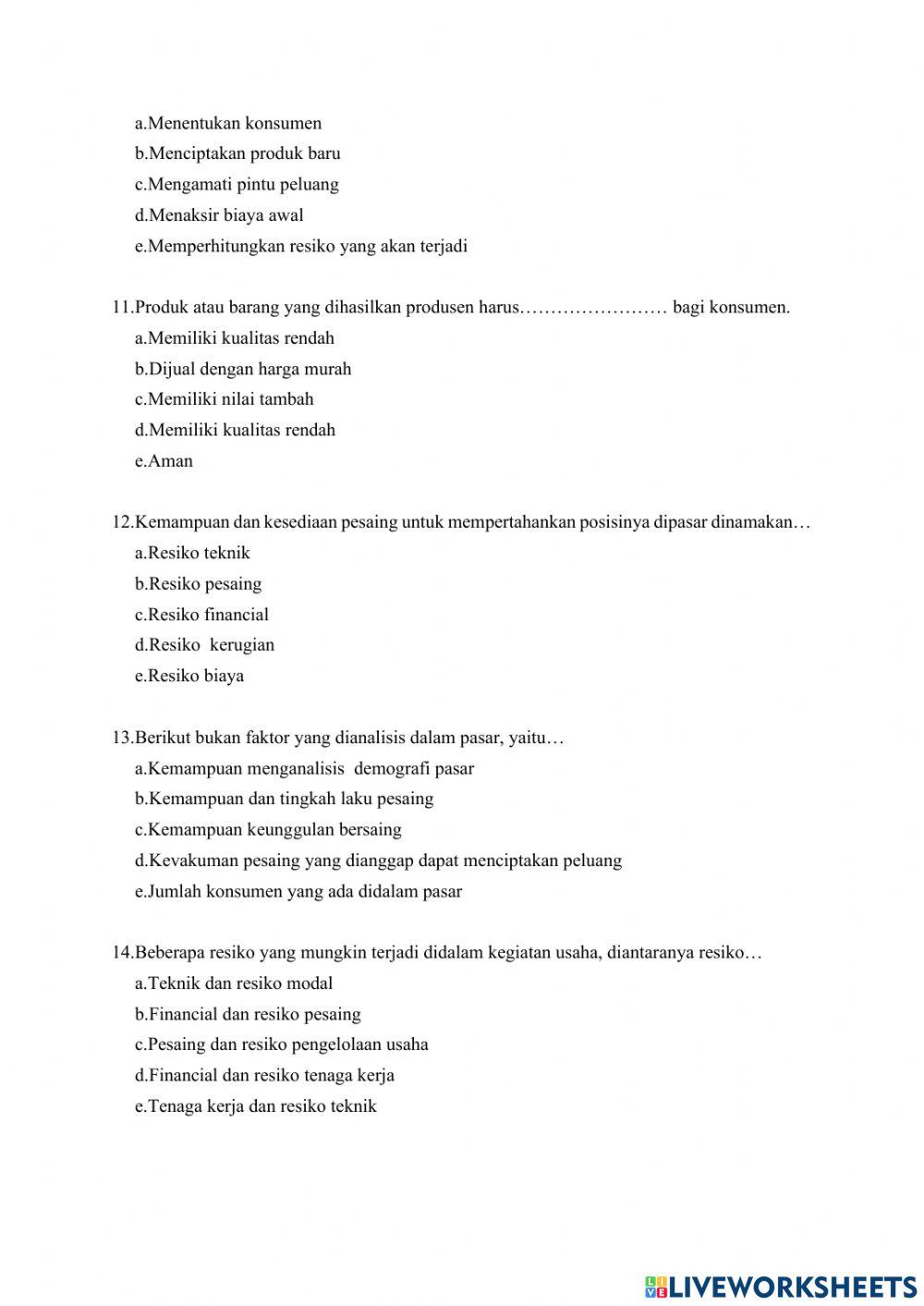 a.Menentukan konsumen
b.Menciptakan produk baru
c.Mengamati pintu peluang
d.Menaksir biaya awal
e.Memperhitungkan resiko yang akan terjadi

11.Produk atau barang yang dihasilkan produsen harus…………………… bagi konsumen.
a.Memiliki kualitas rendah
b.Dijual dengan harga murah
c.Memiliki nilai tambah
d.Memiliki kualitas rendah
e.Aman

12.Kemampuan dan kesediaan pesaing untuk mempertahankan posisinya dipasar dinamakan…
a.Resiko teknik
b.Resiko pesaing
c.Resiko financial
d.Resiko kerugian
e.Resiko biaya

13.Berikut bukan faktor yang dianalisis dalam pasar, yaitu…
a.Kemampuan menganalisis demografi pasar
b.Kemampuan dan tingkah laku pesaing
c.Kemampuan keunggulan bersaing
d.Kevakuman pesaing yang dianggap dapat menciptakan peluang
e.Jumlah konsumen yang ada didalam pasar

14.Beberapa resiko yang mungkin terjadi didalam kegiatan usaha, diantaranya resiko…
a.Teknik dan resiko modal
b.Financial dan resiko pesaing
c.Pesaing dan resiko pengelolaan usaha
d.Financial dan resiko tenaga kerja
e.Tenaga kerja dan resiko teknik

LIVEWORKSHEETS